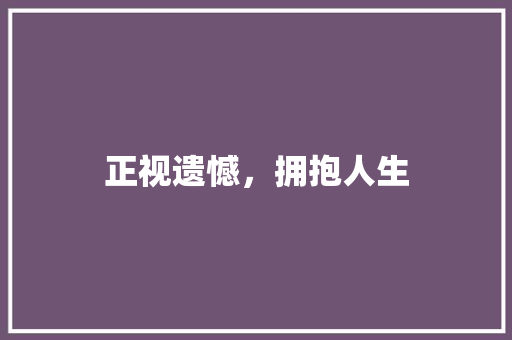 正视遗憾，拥抱人生